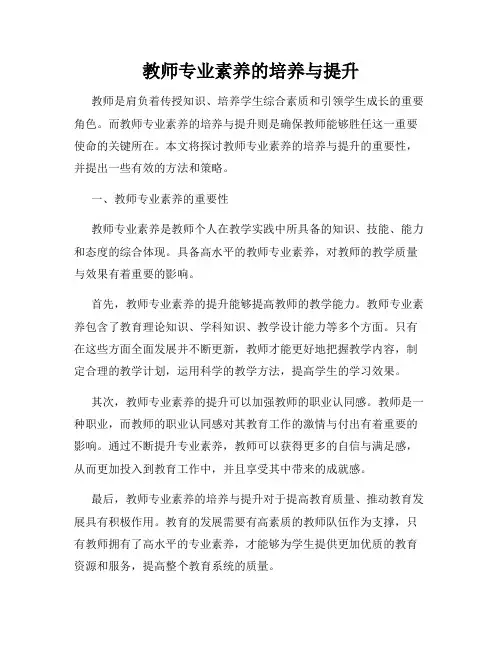 教师专业素养的培养与提升

教师是肩负着传授知识、培养学生综合素质和引领学生成长的重要角色。而教师专业素养的培养与提升则是确保教师能够胜任这一重要使命的关键所在。本文将探讨教师专业素养的培养与提升的重要性，并提出一些有效的方法和策略。

一、教师专业素养的重要性

教师专业素养是教师个人在教学实践中所具备的知识、技能、能力和态度的综合体现。具备高水平的教师专业素养，对教师的教学质量与效果有着重要的影响。

首先，教师专业素养的提升能够提高教师的教学能力。教师专业素养包含了教育理论知识、学科知识、教学设计能力等多个方面。只有在这些方面全面发展并不断更新，教师才能更好地把握教学内容，制定合理的教学计划，运用科学的教学方法，提高学生的学习效果。

其次，教师专业素养的提升可以加强教师的职业认同感。教师是一种职业，而教师的职业认同感对其教育工作的激情与付出有着重要的影响。通过不断提升专业素养，教师可以获得更多的自信与满足感，从而更加投入到教育工作中，并且享受其中带来的成就感。

最后，教师专业素养的培养与提升对于提高教育质量、推动教育发展具有积极作用。教育的发展需要有高素质的教师队伍作为支撑，只有教师拥有了高水平的专业素养，才能够为学生提供更加优质的教育资源和服务，提高整个教育系统的质量。